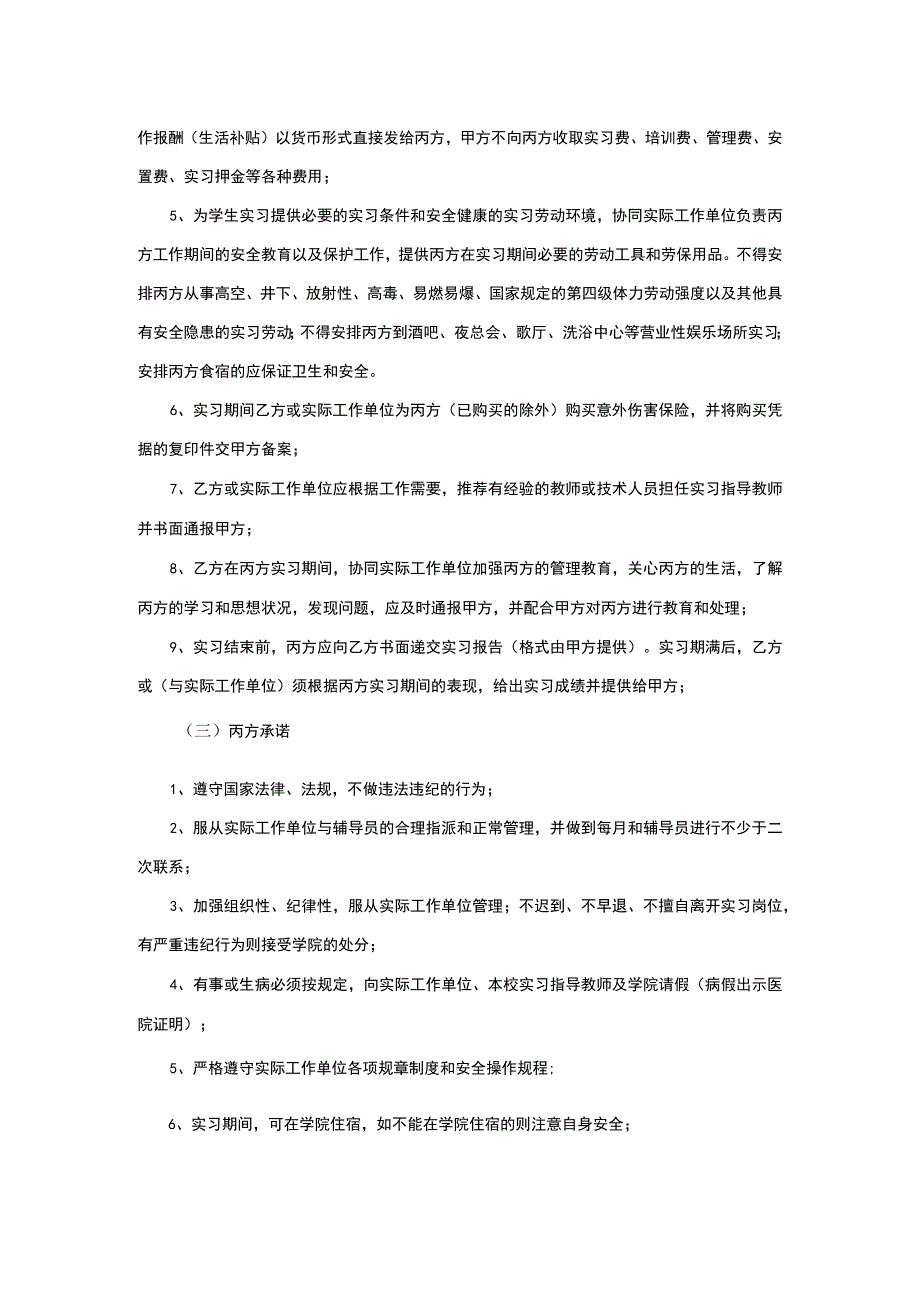 作报酬（生活补贴）以货币形式直接发给丙方，甲方不向丙方收取实习费、培训费、管理费、安置费、实习押金等各种费用；

5、为学生实习提供必要的实习条件和安全健康的实习劳动环境，协同实际工作单位负责丙方工作期间的安全教育以及保护工作，提供丙方在实习期间必要的劳动工具和劳保用品。不得安排丙方从事高空、井下、放射性、高毒、易燃易爆、国家规定的第四级体力劳动强度以及其他具有安全隐患的实习劳动;不得安排丙方到酒吧、夜总会、歌厅、洗浴中心等营业性娱乐场所实习;安排丙方食宿的应保证卫生和安全。

6、实习期间乙方或实际工作单位为丙方（已购买的除外）购买意外伤害保险，并将购买凭据的复印件交甲方备案；

7、乙方或实际工作单位应根据工作需要，推荐有经验的教师或技术人员担任实习指导教师并书面通报甲方；

8、乙方在丙方实习期间，协同实际工作单位加强丙方的管理教育，关心丙方的生活，了解丙方的学习和思想状况，发现问题，应及时通报甲方，并配合甲方对丙方进行教育和处理；

9、实习结束前，丙方应向乙方书面递交实习报告（格式由甲方提供）。实习期满后，乙方或（与实际工作单位）须根据丙方实习期间的表现，给出实习成绩并提供给甲方；

（三）丙方承诺

1、遵守国家法律、法规，不做违法违纪的行为；

2、服从实际工作单位与辅导员的合理指派和正常管理，并做到每月和辅导员进行不少于二次联系；

3、加强组织性、纪律性，服从实际工作单位管理；不迟到、不早退、不擅自离开实习岗位，有严重违纪行为则接受学院的处分；

4、有事或生病必须按规定，向实际工作单位、本校实习指导教师及学院请假（病假出示医院证明）；

5、严格遵守实际工作单位各项规章制度和安全操作规程;

6、实习期间，可在学院住宿，如不能在学院住宿的则注意自身安全；